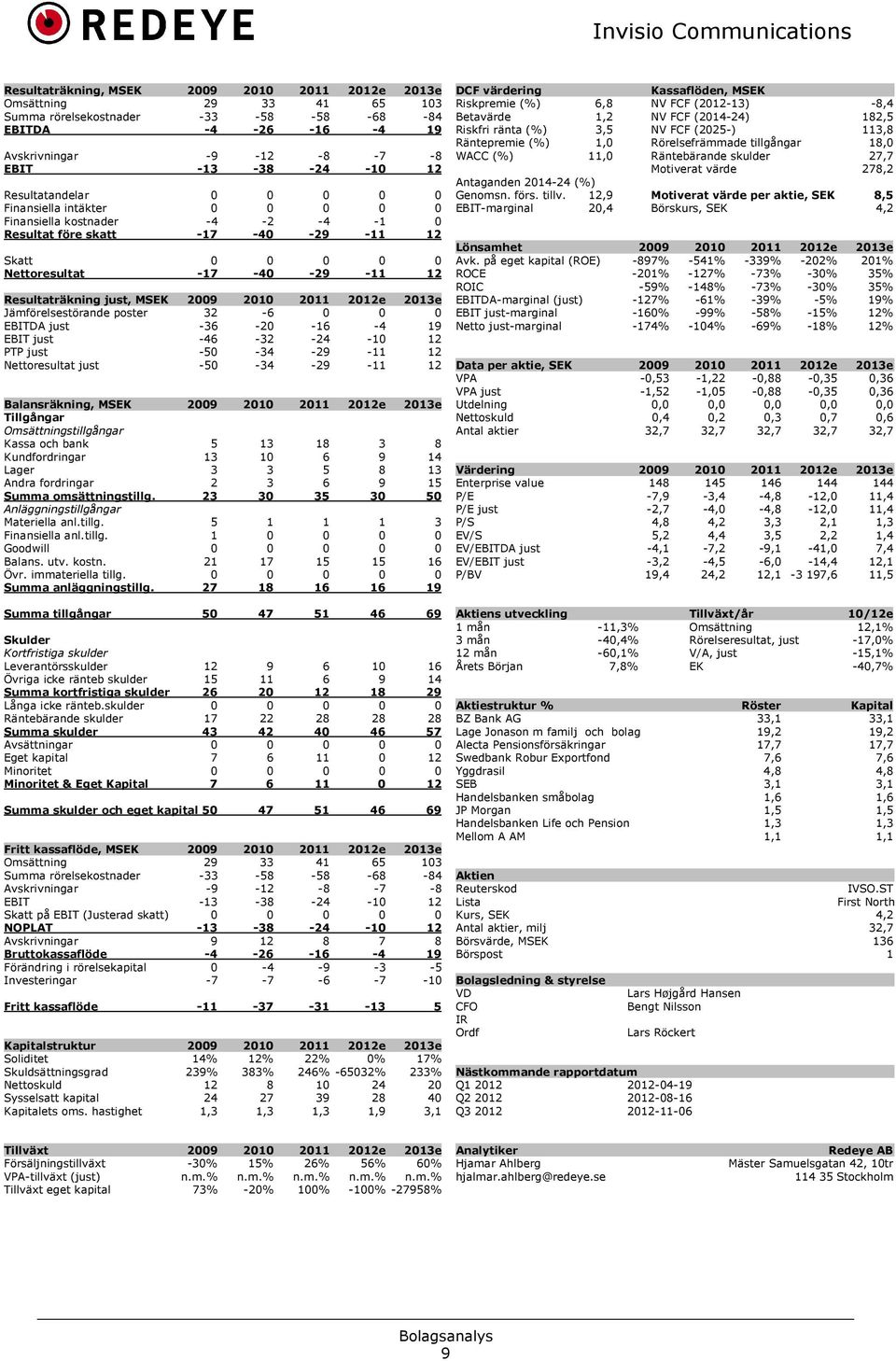 REDEYE

Invisio Communications

| Resultaträkning, MSEK | 2009 | 2010 | 2011 | 2012e | 2013e |
|---|---|---|---|---|---|
| Omsättning | 29 | 33 | 41 | 65 | 103 |
| Summa rörelsekostnader | -33 | -58 | -58 | -68 | -84 |
| EBITDA | -4 | -26 | -16 | -4 | 19 |
| Avskrivningar | -9 | -12 | -8 | -7 | -8 |
| EBIT | -13 | -38 | -24 | -10 | 12 |
| Resultatandelar | 0 | 0 | 0 | 0 | 0 |
| Finansiella intäkter | 0 | 0 | 0 | 0 | 0 |
| Finansiella kostnader | -4 | -2 | -4 | -1 | 0 |
| Resultat före skatt | -17 | -40 | -29 | -11 | 12 |
| Skatt | 0 | 0 | 0 | 0 | 0 |
| Nettoresultat | -17 | -40 | -29 | -11 | 12 |

| Resultaträkning just, MSEK | 2009 | 2010 | 2011 | 2012e | 2013e |
|---|---|---|---|---|---|
| Jämförelsestörande poster | 32 | -6 | 0 | 0 | 0 |
| EBITDA just | -36 | -20 | -16 | -4 | 19 |
| EBIT just | -46 | -32 | -24 | -10 | 12 |
| PTP just | -50 | -34 | -29 | -11 | 12 |
| Nettoresultat just | -50 | -34 | -29 | -11 | 12 |

| Balansräkning, MSEK | 2009 | 2010 | 2011 | 2012e | 2013e |
|---|---|---|---|---|---|
| Tillgångar | | | | | |
| Omsättningstillgångar | | | | | |
| Kassa och bank | 5 | 13 | 18 | 3 | 8 |
| Kundfordringar | 13 | 10 | 6 | 9 | 14 |
| Lager | 3 | 3 | 5 | 8 | 13 |
| Andra fordringar | 2 | 3 | 6 | 9 | 15 |
| Summa omsättningstillg. | 23 | 30 | 35 | 30 | 50 |
| Anläggningstillgångar | | | | | |
| Materiella anl.tillg. | 5 | 1 | 1 | 1 | 3 |
| Finansiella anl.tillg. | 1 | 0 | 0 | 0 | 0 |
| Goodwill | 0 | 0 | 0 | 0 | 0 |
| Balans. utv. kostn. | 21 | 17 | 15 | 15 | 16 |
| Övr. immateriella tillg. | 0 | 0 | 0 | 0 | 0 |
| Summa anläggningstillg. | 27 | 18 | 16 | 16 | 19 |
| Summa tillgångar | 50 | 47 | 51 | 46 | 69 |
| Skulder | | | | | |
| Kortfristiga skulder | | | | | |
| Leverantörsskulder | 12 | 9 | 6 | 10 | 16 |
| Övriga icke ränteb skulder | 15 | 11 | 6 | 9 | 14 |
| Summa kortfristiga skulder | 26 | 20 | 12 | 18 | 29 |
| Långa icke ränteb.skulder | 0 | 0 | 0 | 0 | 0 |
| Räntebärande skulder | 17 | 22 | 28 | 28 | 28 |
| Summa skulder | 43 | 42 | 40 | 46 | 57 |
| Avsättningar | 0 | 0 | 0 | 0 | 0 |
| Eget kapital | 7 | 6 | 11 | 0 | 12 |
| Minoritet | 0 | 0 | 0 | 0 | 0 |
| Minoritet & Eget Kapital | 7 | 6 | 11 | 0 | 12 |
| Summa skulder och eget kapital | 50 | 47 | 51 | 46 | 69 |

| Fritt kassaflöde, MSEK | 2009 | 2010 | 2011 | 2012e | 2013e |
|---|---|---|---|---|---|
| Omsättning | 29 | 33 | 41 | 65 | 103 |
| Summa rörelsekostnader | -33 | -58 | -58 | -68 | -84 |
| Avskrivningar | -9 | -12 | -8 | -7 | -8 |
| EBIT | -13 | -38 | -24 | -10 | 12 |
| Skatt på EBIT (Justerad skatt) | 0 | 0 | 0 | 0 | 0 |
| NOPLAT | -13 | -38 | -24 | -10 | 12 |
| Avskrivningar | 9 | 12 | 8 | 7 | 8 |
| Bruttokassaflöde | -4 | -26 | -16 | -4 | 19 |
| Förändring i rörelsekapital | 0 | -4 | -9 | -3 | -5 |
| Investeringar | -7 | -7 | -6 | -7 | -10 |
| Fritt kassaflöde | -11 | -37 | -31 | -13 | 5 |

| Kapitalstruktur | 2009 | 2010 | 2011 | 2012e | 2013e |
|---|---|---|---|---|---|
| Soliditet | 14% | 12% | 22% | 0% | 17% |
| Skuldsättningsgrad | 239% | 383% | 246% | -65032% | 233% |
| Nettoskuld | 12 | 8 | 10 | 24 | 20 |
| Sysselsatt kapital | 24 | 27 | 39 | 28 | 40 |
| Kapitalets oms. hastighet | 1,3 | 1,3 | 1,3 | 1,9 | 3,1 |

| Tillväxt | 2009 | 2010 | 2011 | 2012e | 2013e |
|---|---|---|---|---|---|
| Försäljningstillväxt | -30% | 15% | 26% | 56% | 60% |
| VPA-tillväxt (just) | n.m.% | n.m.% | n.m.% | n.m.% | n.m.% |
| Tillväxt eget kapital | 73% | -20% | 100% | -100% | -27958% |

| DCF värdering | | Kassaflöden, MSEK | |
|---|---|---|---|
| Riskpremie (%) | 6,8 | NV FCF (2012-13) | -8,4 |
| Betavärde | 1,2 | NV FCF (2014-24) | 182,5 |
| Riskfri ränta (%) | 3,5 | NV FCF (2025-) | 113,8 |
| Räntepremie (%) | 1,0 | Rörelsefrämmade tillgångar | 18,0 |
| WACC (%) | 11,0 | Räntebärande skulder | 27,7 |
| | | Motiverat värde | 278,2 |
| Antaganden 2014-24 (%) | | | |
| Genomsn. förs. tillv. | 12,9 | Motiverat värde per aktie, SEK | 8,5 |
| EBIT-marginal | 20,4 | Börskurs, SEK | 4,2 |

| Lönsamhet | 2009 | 2010 | 2011 | 2012e | 2013e |
|---|---|---|---|---|---|
| Avk. på eget kapital (ROE) | -897% | -541% | -339% | -202% | 201% |
| ROCE | -201% | -127% | -73% | -30% | 35% |
| ROIC | -59% | -148% | -73% | -30% | 35% |
| EBITDA-marginal (just) | -127% | -61% | -39% | -5% | 19% |
| EBIT just-marginal | -160% | -99% | -58% | -15% | 12% |
| Netto just-marginal | -174% | -104% | -69% | -18% | 12% |

| Data per aktie, SEK | 2009 | 2010 | 2011 | 2012e | 2013e |
|---|---|---|---|---|---|
| VPA | -0,53 | -1,22 | -0,88 | -0,35 | 0,36 |
| VPA just | -1,52 | -1,05 | -0,88 | -0,35 | 0,36 |
| Utdelning | 0,0 | 0,0 | 0,0 | 0,0 | 0,0 |
| Nettoskuld | 0,4 | 0,2 | 0,3 | 0,7 | 0,6 |
| Antal aktier | 32,7 | 32,7 | 32,7 | 32,7 | 32,7 |

| Värdering | 2009 | 2010 | 2011 | 2012e | 2013e |
|---|---|---|---|---|---|
| Enterprise value | 148 | 145 | 146 | 144 | 144 |
| P/E | -7,9 | -3,4 | -4,8 | -12,0 | 11,4 |
| P/E just | -2,7 | -4,0 | -4,8 | -12,0 | 11,4 |
| P/S | 4,8 | 4,2 | 3,3 | 2,1 | 1,3 |
| EV/S | 5,2 | 4,4 | 3,5 | 2,2 | 1,4 |
| EV/EBITDA just | -4,1 | -7,2 | -9,1 | -41,0 | 7,4 |
| EV/EBIT just | -3,2 | -4,5 | -6,0 | -14,4 | 12,1 |
| P/BV | 19,4 | 24,2 | 12,1 | -3 197,6 | 11,5 |

| Aktiens utveckling | | Tillväxt/år | 10/12e |
|---|---|---|---|
| 1 mån | -11,3% | Omsättning | 12,1% |
| 3 mån | -40,4% | Rörelseresultat, just | -17,0% |
| 12 mån | -60,1% | V/A, just | -15,1% |
| Årets Början | 7,8% | EK | -40,7% |

| Aktiestruktur % | Röster | Kapital |
|---|---|---|
| BZ Bank AG | 33,1 | 33,1 |
| Lage Jonason m familj och bolag | 19,2 | 19,2 |
| Alecta Pensionsförsäkringar | 17,7 | 17,7 |
| Swedbank Robur Exportfond | 7,6 | 7,6 |
| Yggdrasil | 4,8 | 4,8 |
| SEB | 3,1 | 3,1 |
| Handelsbanken småbolag | 1,6 | 1,6 |
| JP Morgan | 1,5 | 1,5 |
| Handelsbanken Life och Pension | 1,3 | 1,3 |
| Mellom A AM | 1,1 | 1,1 |

| Aktien | |
|---|---|
| Reuterskod | IVSO.ST |
| Lista | First North |
| Kurs, SEK | 4,2 |
| Antal aktier, milj | 32,7 |
| Börsvärde, MSEK | 136 |
| Börspost | 1 |

| Bolagsledning & styrelse | |
|---|---|
| VD | Lars Højgård Hansen |
| CFO | Bengt Nilsson |
| IR | |
| Ordf | Lars Röckert |

| Nästkommande rapportdatum | |
|---|---|
| Q1 2012 | 2012-04-19 |
| Q2 2012 | 2012-08-16 |
| Q3 2012 | 2012-11-06 |

| Analytiker | Redeye AB |
|---|---|
| Hjamar Ahlberg | Mäster Samuelsgatan 42, 10tr |
| hjalmar.ahlberg@redeye.se | 114 35 Stockholm |

Bolagsanalys
9